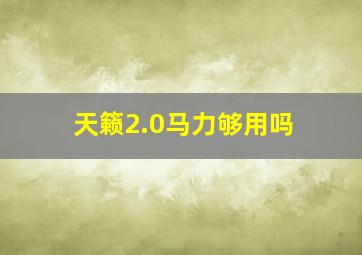 天籁2.0马力够用吗